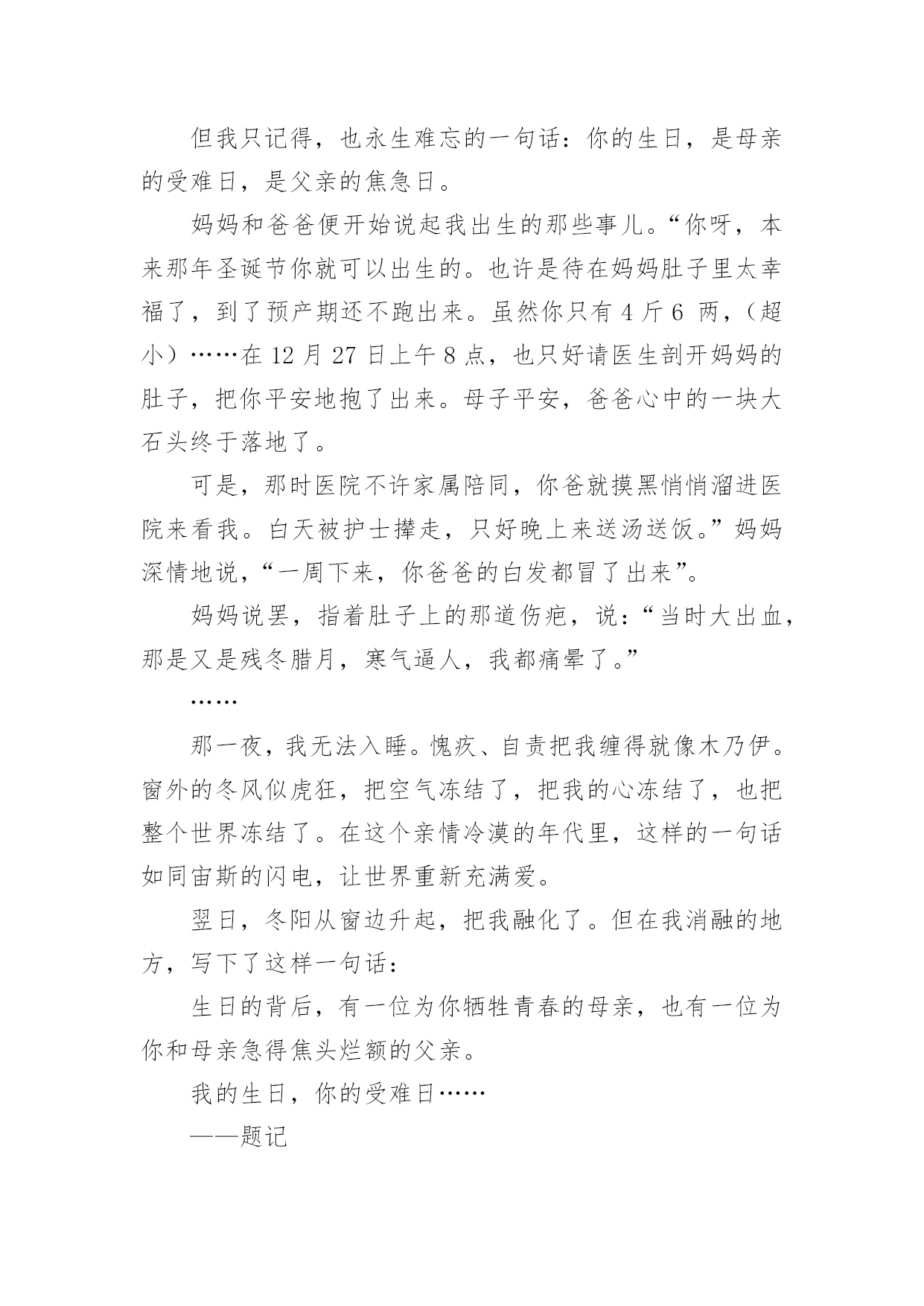 但我只记得，也永生难忘的一句话：你的生日，是母亲的受难日，是父亲的焦急日。

妈妈和爸爸便开始说起我出生的那些事儿。“你呀，本来那年圣诞节你就可以出生的。也许是待在妈妈肚子里太幸福了，到了预产期还不跑出来。虽然你只有 4 斤 6 两，（超小）……在 12 月 27 日上午 8 点，也只好请医生剖开妈妈的肚子，把你平安地抱了出来。母子平安，爸爸心中的一块大石头终于落地了。

可是，那时医院不许家属陪同，你爸就摸黑悄悄溜进医院来看我。白天被护士撵走，只好晚上来送汤送饭。”妈妈深情地说，“一周下来，你爸爸的白发都冒了出来”。

妈妈说罢，指着肚子上的那道伤疤，说：“当时大出血，那是又是残冬腊月，寒气逼人，我都痛晕了。”

……

那一夜，我无法入睡。愧疚、自责把我缠得就像木乃伊。窗外的冬风似虎狂，把空气冻结了，把我的心冻结了，也把整个世界冻结了。在这个亲情冷漠的年代里，这样的一句话如同宙斯的闪电，让世界重新充满爱。

翌日，冬阳从窗边升起，把我融化了。但在我消融的地方，写下了这样一句话：

生日的背后，有一位为你牺牲青春的母亲，也有一位为你和母亲急得焦头烂额的父亲。

我的生日，你的受难日……

——题记